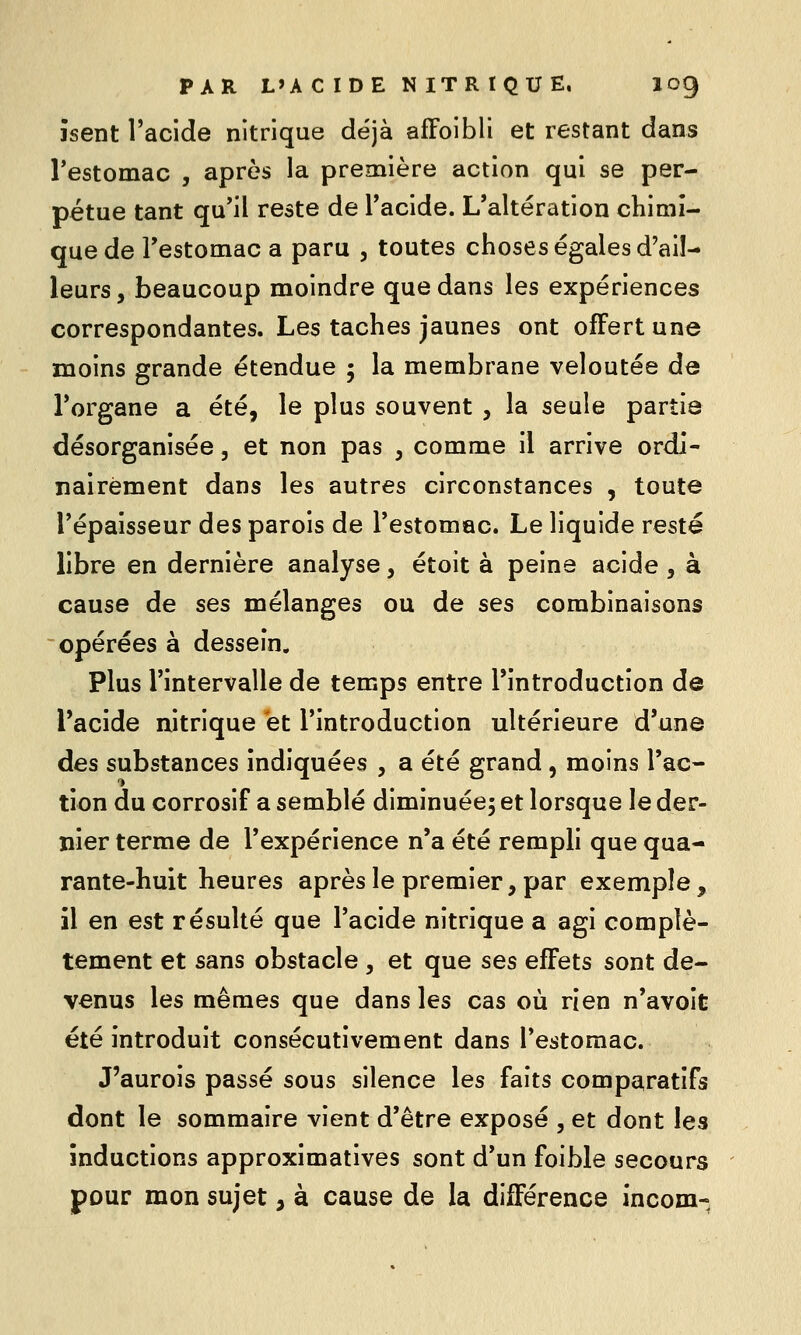 PAR L'ACIDE NITRIQUE. 109

isent l'acide nitrique déjà affoibli et restant dans l'estomac , après la première action qui se perpétue tant qu'il reste de l'acide. L'altération chimique de l'estomac a paru , toutes choses égales d'ailleurs, beaucoup moindre que dans les expériences correspondantes. Les taches jaunes ont offert une moins grande étendue ; la membrane veloutée de l'organe a été, le plus souvent , la seule partie désorganisée, et non pas , comme il arrive ordinairement dans les autres circonstances , toute l'épaisseur des parois de l'estomac. Le liquide resté libre en dernière analyse, étoit à peine acide , à cause de ses mélanges ou de ses combinaisons opérées à dessein.

Plus l'intervalle de temps entre l'introduction de l'acide nitrique et l'introduction ultérieure d'une des substances indiquées , a été grand , moins l'action du corrosif a semblé diminuée; et lorsque le dernier terme de l'expérience n'a été rempli que quarante-huit heures après le premier, par exemple, il en est résulté que l'acide nitrique a agi complètement et sans obstacle , et que ses effets sont devenus les mêmes que dans les cas où rien n'avoit été introduit consécutivement dans l'estomac.

J'aurois passé sous silence les faits comparatifs dont le sommaire vient d'être exposé , et dont les inductions approximatives sont d'un foible secours pour mon sujet, à cause de la différence incom-